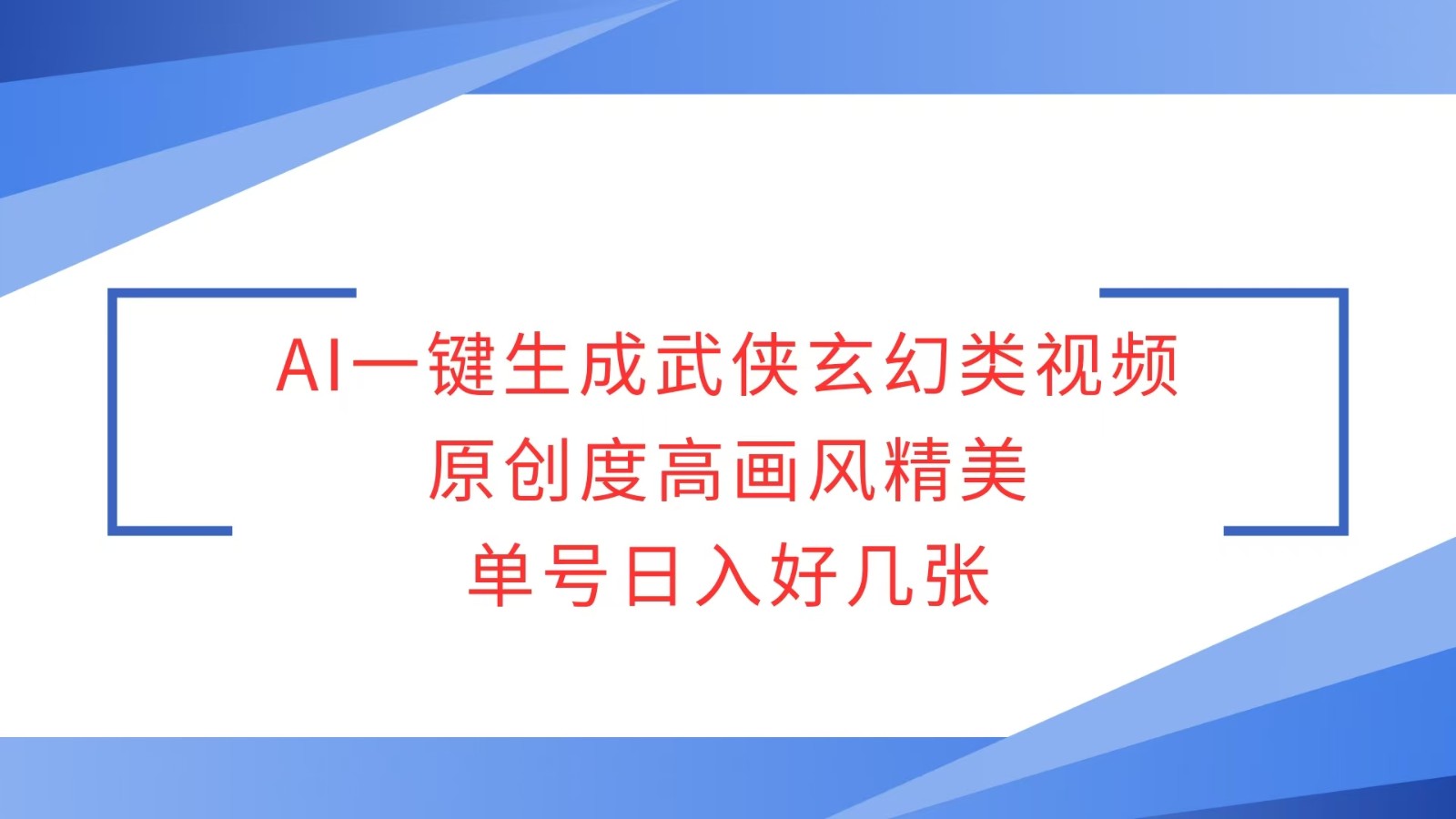 AI一键生成武侠玄幻类视频
原创度高画风精美
单号日入好几张